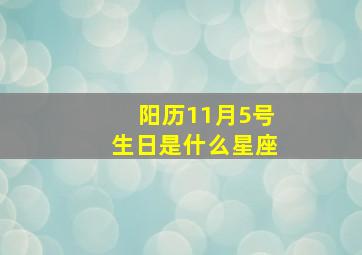 阳历11月5号
生日是什么星座